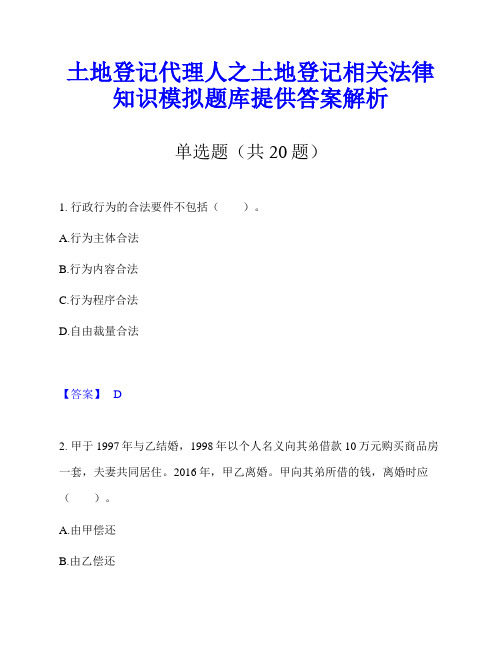 土地登记代理人之土地登记相关法律知识模拟题库提供答案解析

单选题（共 20 题）

1. 行政行为的合法要件不包括（　　）。

A.行为主体合法

B.行为内容合法

C.行为程序合法

D.自由裁量合法

【答案】 D

2. 甲于 1997 年与乙结婚，1998 年以个人名义向其弟借款 10 万元购买商品房一套，夫妻共同居住。2016 年，甲乙离婚。甲向其弟所借的钱，离婚时应（　　）。

A.由甲偿还

B.由乙偿还